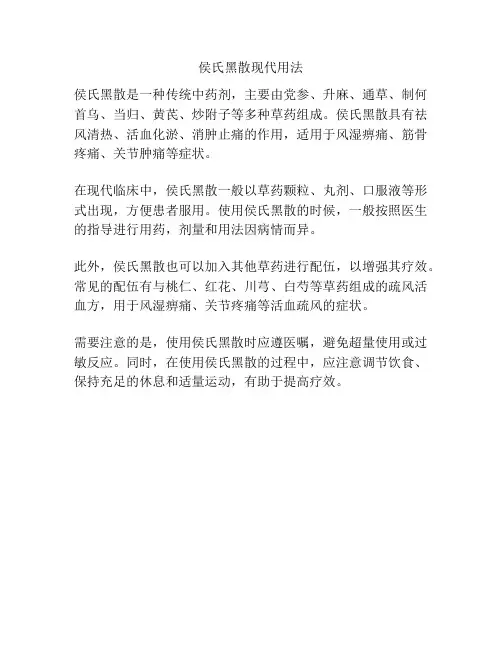 侯氏黑散现代用法

侯氏黑散是一种传统中药剂，主要由党参、升麻、通草、制何首乌、当归、黄芪、炒附子等多种草药组成。侯氏黑散具有祛风清热、活血化淤、消肿止痛的作用，适用于风湿痹痛、筋骨疼痛、关节肿痛等症状。

在现代临床中，侯氏黑散一般以草药颗粒、丸剂、口服液等形式出现，方便患者服用。使用侯氏黑散的时候，一般按照医生的指导进行用药，剂量和用法因病情而异。

此外，侯氏黑散也可以加入其他草药进行配伍，以增强其疗效。常见的配伍有与桃仁、红花、川芎、白芍等草药组成的疏风活血方，用于风湿痹痛、关节疼痛等活血疏风的症状。

需要注意的是，使用侯氏黑散时应遵医嘱，避免超量使用或过敏反应。同时，在使用侯氏黑散的过程中，应注意调节饮食、保持充足的休息和适量运动，有助于提高疗效。